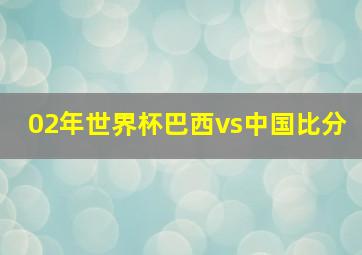 02年世界杯巴西vs中国比分